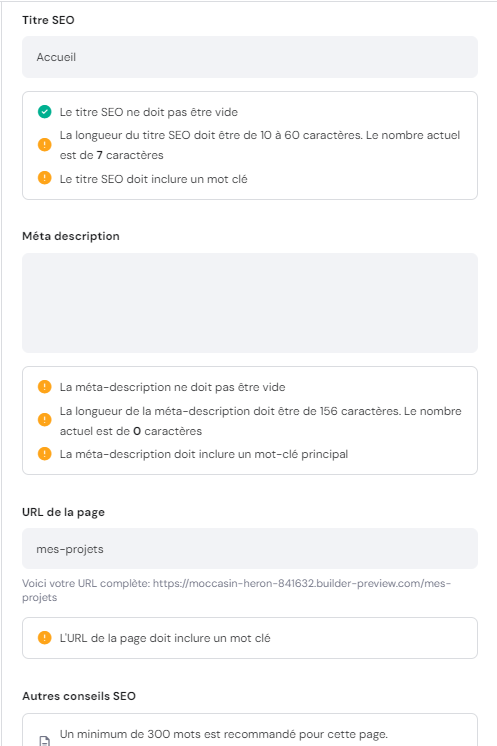 Titre SEO

Accueil

Le titre SEO ne doit pas être vide

La longueur du titre SEO doit être de 10 à 60 caractères. Le nombre actuel est de 7 caractères

Le titre SEO doit inclure un mot clé

Méta description

La méta-description ne doit pas être vide

La longueur de la méta-description doit être de 156 caractères. Le nombre actuel est de 0 caractères

La méta-description doit inclure un mot-clé principal

URL de la page

mes-projets

Voici votre URL complète: https://moccasin-heron-841632.builder-preview.com/mes-projets

L'URL de la page doit inclure un mot clé

Autres conseils SEO

Un minimum de 300 mots est recommandé pour cette page.